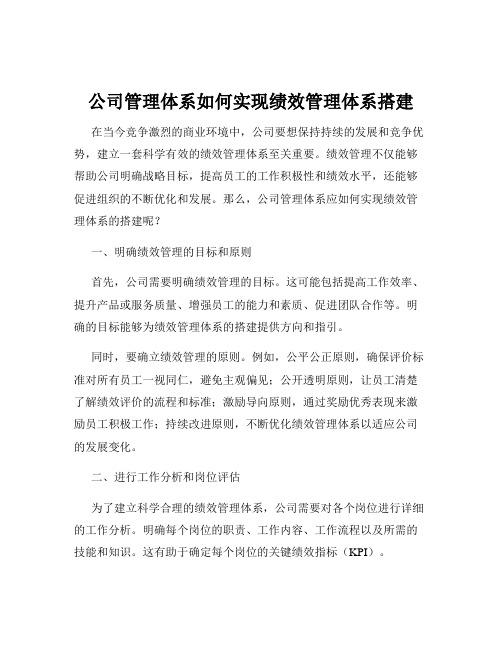 公司管理体系如何实现绩效管理体系搭建

在当今竞争激烈的商业环境中，公司要想保持持续的发展和竞争优势，建立一套科学有效的绩效管理体系至关重要。绩效管理不仅能够帮助公司明确战略目标，提高员工的工作积极性和绩效水平，还能够促进组织的不断优化和发展。那么，公司管理体系应如何实现绩效管理体系的搭建呢？

一、明确绩效管理的目标和原则

首先，公司需要明确绩效管理的目标。这可能包括提高工作效率、提升产品或服务质量、增强员工的能力和素质、促进团队合作等。明确的目标能够为绩效管理体系的搭建提供方向和指引。

同时，要确立绩效管理的原则。例如，公平公正原则，确保评价标准对所有员工一视同仁，避免主观偏见；公开透明原则，让员工清楚了解绩效评价的流程和标准；激励导向原则，通过奖励优秀表现来激励员工积极工作；持续改进原则，不断优化绩效管理体系以适应公司的发展变化。

二、进行工作分析和岗位评估

为了建立科学合理的绩效管理体系，公司需要对各个岗位进行详细的工作分析。明确每个岗位的职责、工作内容、工作流程以及所需的技能和知识。这有助于确定每个岗位的关键绩效指标（KPI）。